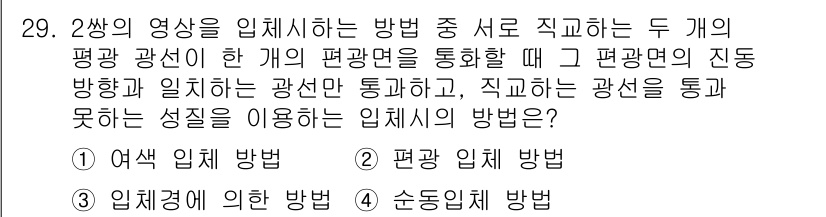 29. 2쌍의 영상을 입체시하는 방법 중 서로 직교하는 두 개의 평광 광선이 한 개의 편광면을 통화할 때 그 편광면의 진동 방향과 일치하는 광선만 통과하고, 직교하는 광선을 통과 못하는 성질을 이용하는 입체시의 방법은?

① 여색 입체 방법 ② 편광 입체 방법

③ 입체경에 의한 방법 ④ 순동입체 방법